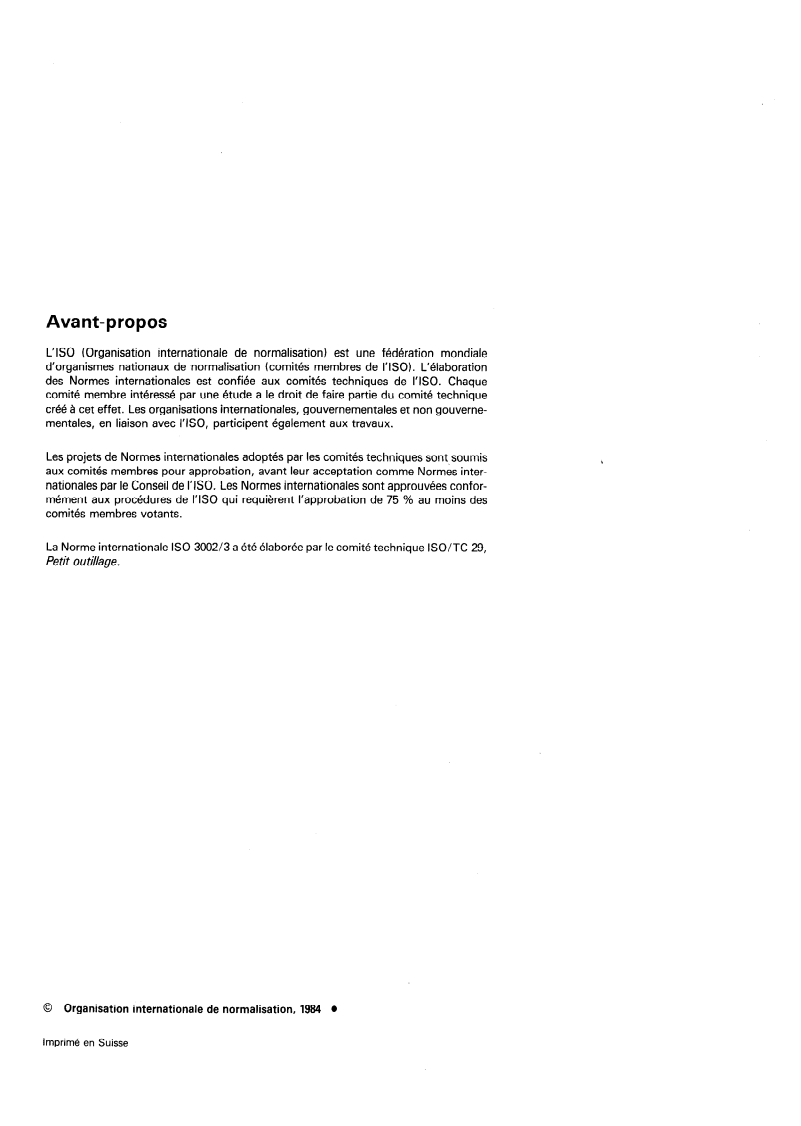 Avant-propos

L'ISO (Organisation internationale de normalisation) est une fédération mondiale d'organismes nationaux de normalisation (comités membres de l'ISO). L'élaboration des Normes internationales est confiée aux comités techniques de l'ISO. Chaque comité membre intéressé par une étude a le droit de faire partie du comité technique créé à cet effet. Les organisations internationales, gouvernementales et non gouvernementales, en liaison avec l'ISO, participent également aux travaux.

Les projets de Normes internationales adoptés par les comités techniques sont soumis aux comités membres pour approbation, avant leur acceptation comme Normes internationales par le Conseil de l'ISO. Les Normes internationales sont approuvées conformément aux procédures de l'ISO qui requièrent l'approbation de 75 % au moins des comités membres votants.

La Norme internationale ISO 3002/3 a été élaborée par le comité technique ISO/TC 29, Petit outillage.

© Organisation internationale de normalisation, 1984 •

Imprimé en Suisse